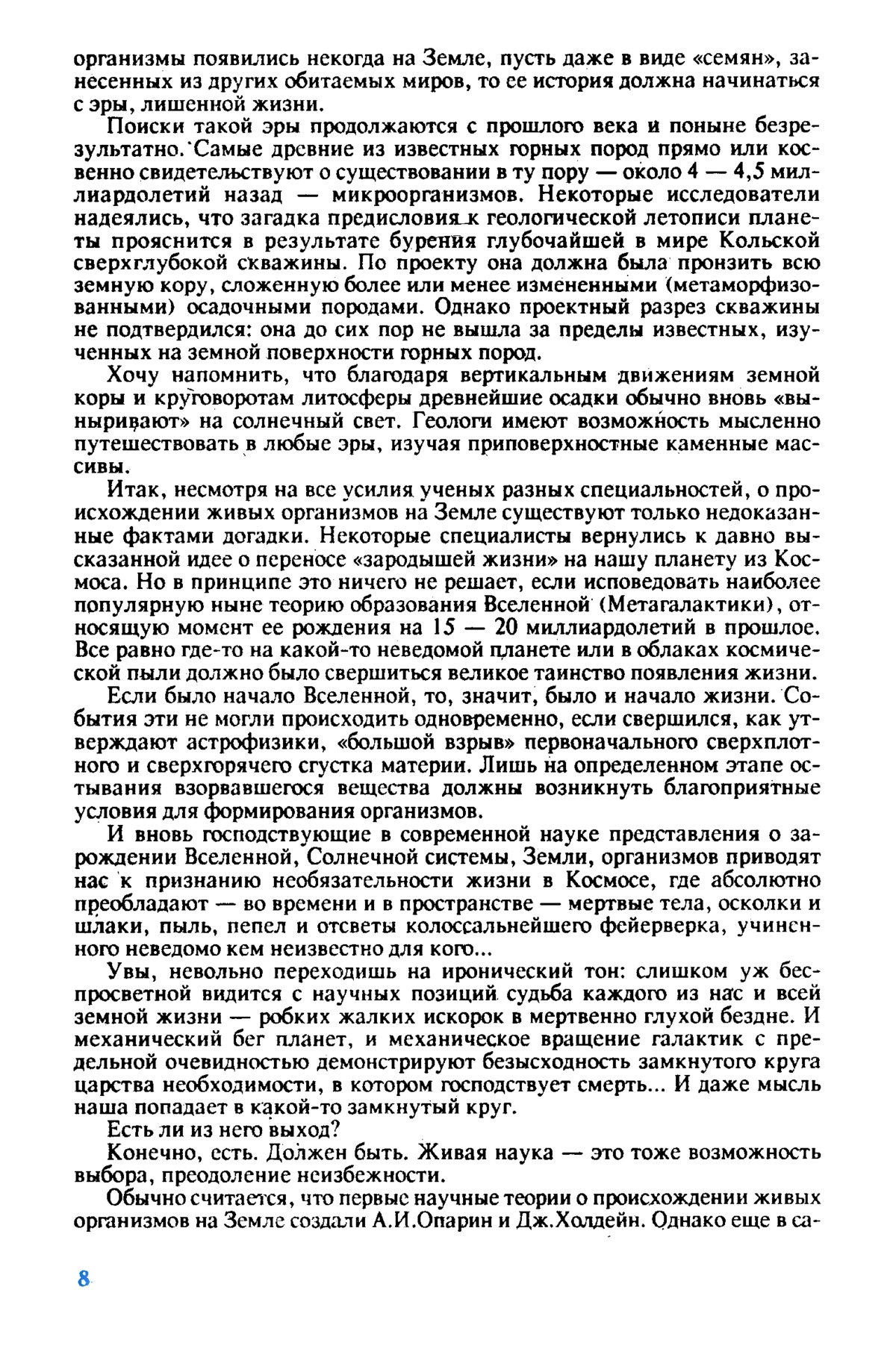 организмы появились некогда на Земле, пусть даже в виде «семян», занесенных из других обитаемых миров, то ее история должна начинаться с эры, лишенной жизни.

Поиски такой эры продолжаются с прошлого века и поныне безрезультатно. Самые древние из известных горных пород прямо или косвенно свидетельствуют о существовании в ту пору — около 4 — 4,5 миллиардолетий назад — микроорганизмов. Некоторые исследователи надеялись, что загадка предисловия к геологической летописи планеты прояснится в результате бурения глубочайшей в мире Кольской сверхглубокой скважины. По проекту она должна была пронзить всю земную кору, сложенную более или менее измененными (метаморфизованными) осадочными породами. Однако проектный разрез скважины не подтвердился: она до сих пор не вышла за пределы известных, изученных на земной поверхности горных пород.

Хочу напомнить, что благодаря вертикальным движениям земной коры и круговоротам литосферы древнейшие осадки обычно вновь «выныривают» на солнечный свет. Геологи имеют возможность мысленно путешествовать в любые эры, изучая приповерхностные каменные массивы.

Итак, несмотря на все усилия ученых разных специальностей, о происхождении живых организмов на Земле существуют только недоказанные фактами догадки. Некоторые специалисты вернулись к давно высказанной идее о переносе «зародышей жизни» на нашу планету из Космоса. Но в принципе это ничего не решает, если исповедовать наиболее популярную ныне теорию образования Вселенной (Метагалактики), относящую момент ее рождения на 15 — 20 миллиардолетий в прошлое. Все равно где-то на какой-то неведомой планете или в облаках космической пыли должно было свершиться великое таинство появления жизни.

Если было начало Вселенной, то, значит, было и начало жизни. События эти не могли происходить одновременно, если свершился, как утверждают астрофизики, «большой взрыв» первоначального сверхплотного и сверхгорячего сгустка материи. Лишь на определенном этапе остывания взорвавшегося вещества должны возникнуть благоприятные условия для формирования организмов.

И вновь господствующие в современной науке представления о зарождении Вселенной, Солнечной системы, Земли, организмов приводят нас к признанию необязательности жизни в Космосе, где абсолютно преобладают — во времени и в пространстве — мертвые тела, осколки и шлаки, пыль, пепел и отсветы колоссальнейшего фейерверка, учиненного неведомо кем неизвестно для кого...

Увы, невольно переходишь на иронический тон: слишком уж беспросветной видится с научных позиций судьба каждого из нас и всей земной жизни — робких жалких искорок в мертвенно глухой бездне. И механический бег планет, и механическое вращение галактик с предельной очевидностью демонстрируют безысходность замкнутого круга царства необходимости, в котором господствует смерть... И даже мысль наша попадает в какой-то замкнутый круг.

Есть ли из него выход?

Конечно, есть. Должен быть. Живая наука — это тоже возможность выбора, преодоление неизбежности.

Обычно считается, что первые научные теории о происхождении живых организмов на Земле создали А.И.Опарин и Дж.Холдейн. Однако еще в са-

8